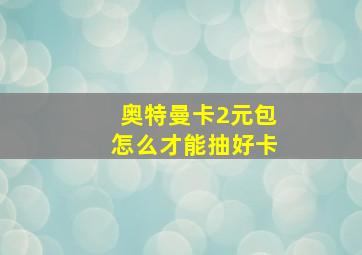 奥特曼卡2元包
怎么才能抽好卡